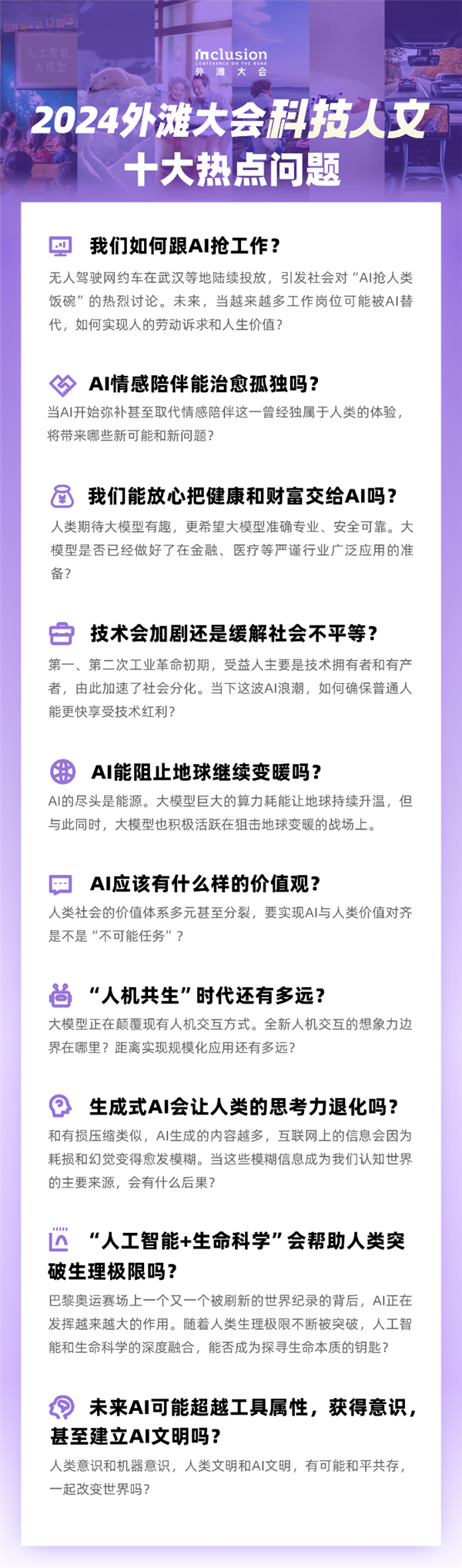 人工智能
大模型

inclusion
CONFERENCE ON THE BUND
外滩大会

2024外滩大会科技人文
十大热点问题

我们如何跟AI抢工作？
无人驾驶网约车在武汉等地陆续投放，引发社会对“AI抢人类饭碗”的热烈讨论。未来，当越来越多工作岗位可能被AI替代，如何实现人的劳动诉求和人生价值？

AI情感陪伴能治愈孤独吗？
当AI开始弥补甚至取代情感陪伴这一曾经独属于人类的体验，将带来哪些新可能和新问题？

我们能放心把健康和财富交给AI吗？
人类期待大模型有趣，更希望大模型准确专业、安全可靠。大模型是否已经做好了在金融、医疗等严谨行业广泛应用的准备？

技术会加剧还是缓解社会不平等？
第一、第二次工业革命初期，受益人主要是技术拥有者和有产者，由此加速了社会分化。当下这波AI浪潮，如何确保普通人能更快享受技术红利？

AI能阻止地球继续变暖吗？
AI的尽头是能源。大模型巨大的算力耗能让地球持续升温，但与此同时，大模型也积极活跃在狙击地球变暖的战场上。

AI应该有什么样的价值观？
人类社会的价值体系多元甚至分裂，要实现AI与人类价值对齐是不是“不可能任务”？

“人机共生”时代还有多远？
大模型正在颠覆现有人机交互方式。全新人机交互的想象力边界在哪里？距离实现规模化应用还有多远？

生成式AI会让人类的思考力退化吗？
和有损压缩类似，AI生成的内容越多，互联网上的信息会因为耗损和幻觉变得愈发模糊。当这些模糊信息成为我们认知世界的主要来源，会有什么后果？

“人工智能+生命科学”会帮助人类突破生理极限吗？
巴黎奥运赛场上一个又一个被刷新的世界纪录的背后，AI正在发挥越来越大的作用。随着人类生理极限不断被突破，人工智能和生命科学的深度融合，能否成为探寻生命本质的钥匙？

未来AI可能超越工具属性，获得意识，甚至建立AI文明吗？
人类意识和机器意识，人类文明和AI文明，有可能和平共存，一起改变世界吗？